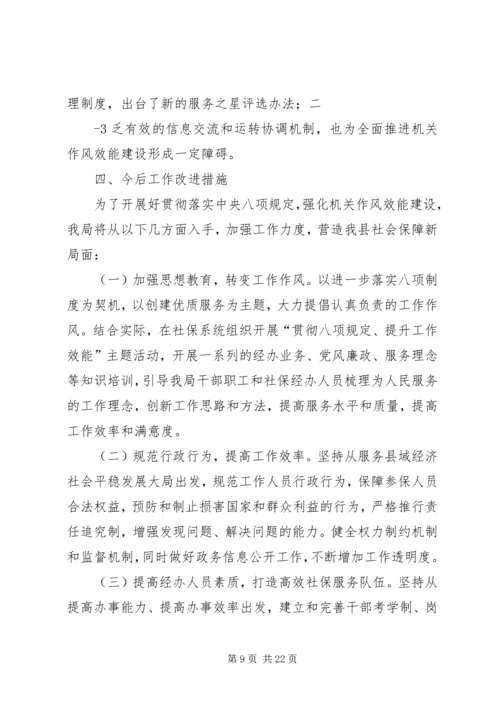 理制度，出台了新的服务之星评选办法；二

-3 乏有效的信息交流和运转协调机制，也为全面推进机关作风效能建设形成一定障碍。

四、今后工作改进措施

为了开展好贯彻落实中央八项规定，强化机关作风效能建设，我局将从以下几方面入手，加强工作力度，营造我县社会保障新局面：

（一）加强思想教育，转变工作作风。以进一步落实八项制度为契机，以创建优质服务为主题，大力提倡认真负责的工作作风。结合实际，在社保系统组织开展“贯彻八项规定、提升工作效能”主题活动，开展一系列的经办业务、党风廉政、服务理念等知识培训，引导我局干部职工和社保经办人员梳理为人民服务的工作理念，创新工作思路和方法，提高服务水平和质量，提高工作效率和满意度。

（二）规范行政行为，提高工作效率。坚持从服务县域经济社会平稳发展大局出发，规范工作人员行政行为，保障参保人员合法权益，预防和制止损害国家和群众利益的行为，严格推行责任追究制，增强发现问题、解决问题的能力。健全权力制约机制和监督机制，同时做好政务信息公开工作，不断增加工作透明度。

（三）提高经办人员素质，打造高效社保服务队伍。坚持从提高办事能力、提高办事效率出发，建立和完善干部考学制、岗

第 9 页 共 22 页